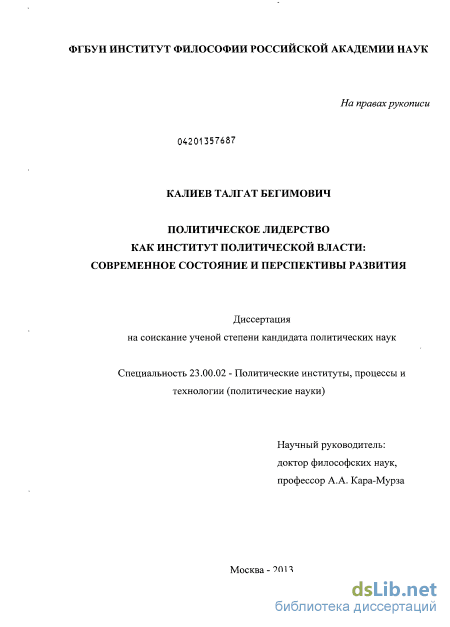 ФГБУН ИНСТИТУТ ФИЛОСОФИИ РОССИЙСКОЙ АКАДЕМИИ НАУК

На правах рукописи

04201357687

КАЛИЕВ ТАЛГАТ БЕГИМОВИЧ

ПОЛИТИЧЕСКОЕ ЛИДЕРСТВО
КАК ИНСТИТУТ ПОЛИТИЧЕСКОЙ ВЛАСТИ:
СОВРЕМЕННОЕ СОСТОЯНИЕ И ПЕРСПЕКТИВЫ РАЗВИТИЯ

Диссертация
на соискание ученой степени кандидата политических наук

Специальность 23.00.02 - Политические институты, процессы и технологии (политические науки)

Научный руководитель:
доктор философских наук,
профессор А.А. Кара-Мурза

Москва - 2013

dsLib.net
библиотека диссертаций